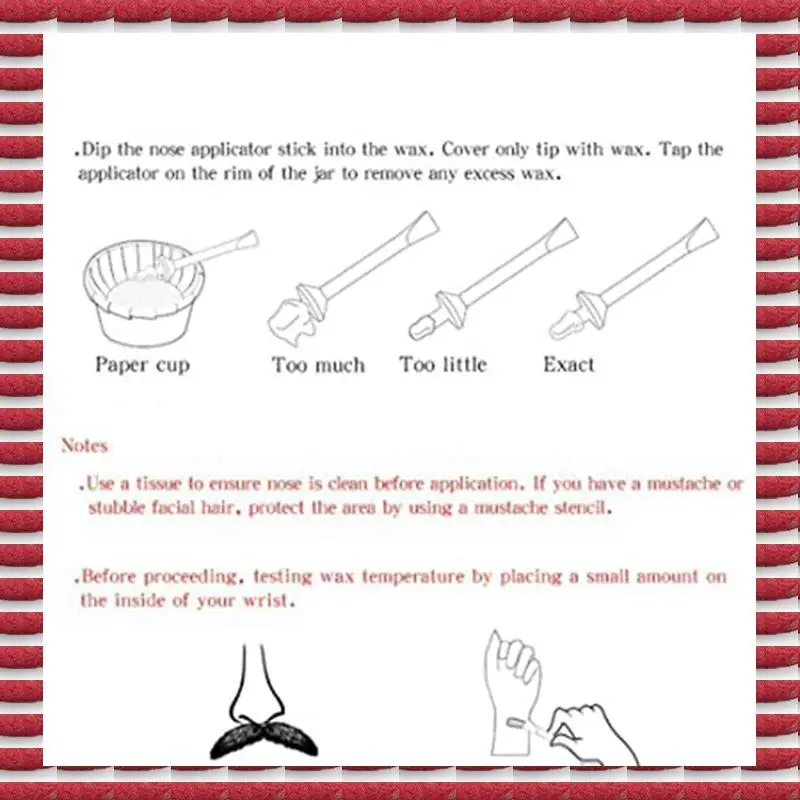 .Dip the nose applicator stick into the wax. Cover only tip with wax. Tap the applicator on the rim of the jar to remove any excess wax.

Paper cup

Too much

Too little

Exact

Notes

.Use a tissue to ensure nose is clean before application. If you have a mustache or stubble facial hair, protect the area by using a mustache stencil.

.Before proceeding, testing wax temperature by placing a small amount on the inside of your wrist.